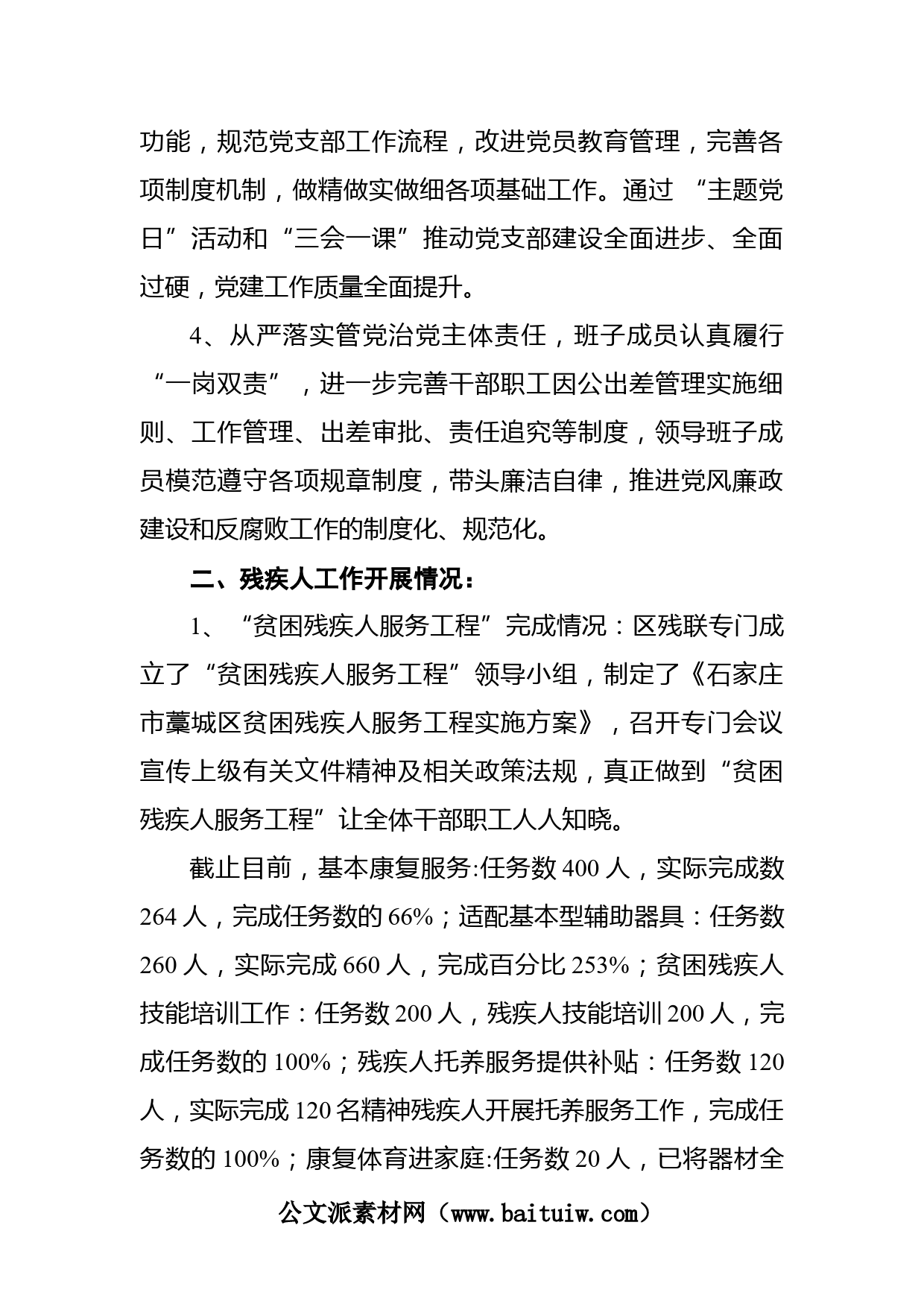 功能，规范党支部工作流程，改进党员教育管理，完善各项制度机制，做精做实做细各项基础工作。通过 “主题党日”活动和“三会一课”推动党支部建设全面进步、全面过硬，党建工作质量全面提升。

4、从严落实管党治党主体责任，班子成员认真履行“一岗双责”，进一步完善干部职工因公出差管理实施细则、工作管理、出差审批、责任追究等制度，领导班子成员模范遵守各项规章制度，带头廉洁自律，推进党风廉政建设和反腐败工作的制度化、规范化。

二、残疾人工作开展情况：

1、“贫困残疾人服务工程”完成情况：区残联专门成立了“贫困残疾人服务工程”领导小组，制定了《石家庄市藁城区贫困残疾人服务工程实施方案》，召开专门会议宣传上级有关文件精神及相关政策法规，真正做到“贫困残疾人服务工程”让全体干部职工人人知晓。

截止目前，基本康复服务:任务数 400 人，实际完成数 264 人，完成任务数的 66%；适配基本型辅助器具：任务数 260 人，实际完成 660 人，完成百分比 253%；贫困残疾人技能培训工作：任务数 200 人，残疾人技能培训 200 人，完成任务数的 100%；残疾人托养服务提供补贴：任务数 120 人，实际完成 120 名精神残疾人开展托养服务工作，完成任务数的 100%；康复体育进家庭:任务数 20 人，已将器材全

公文派素材网（www.baituiw.com）